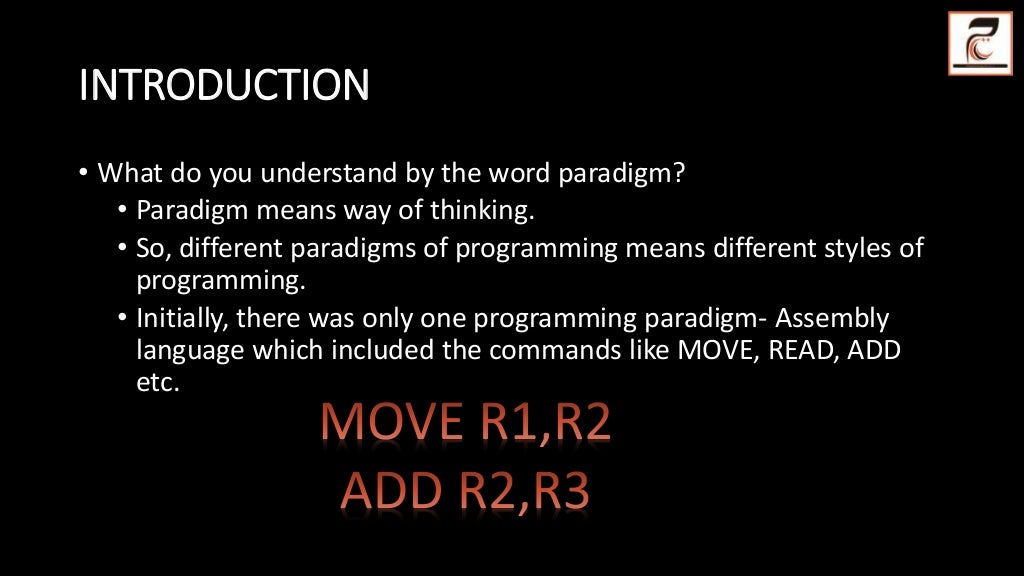 INTRODUCTION

• What do you understand by the word paradigm?
• Paradigm means way of thinking.
• So, different paradigms of programming means different styles of programming.
• Initially, there was only one programming paradigm- Assembly language which included the commands like MOVE, READ, ADD etc.

MOVE R1,R2
ADD R2,R3